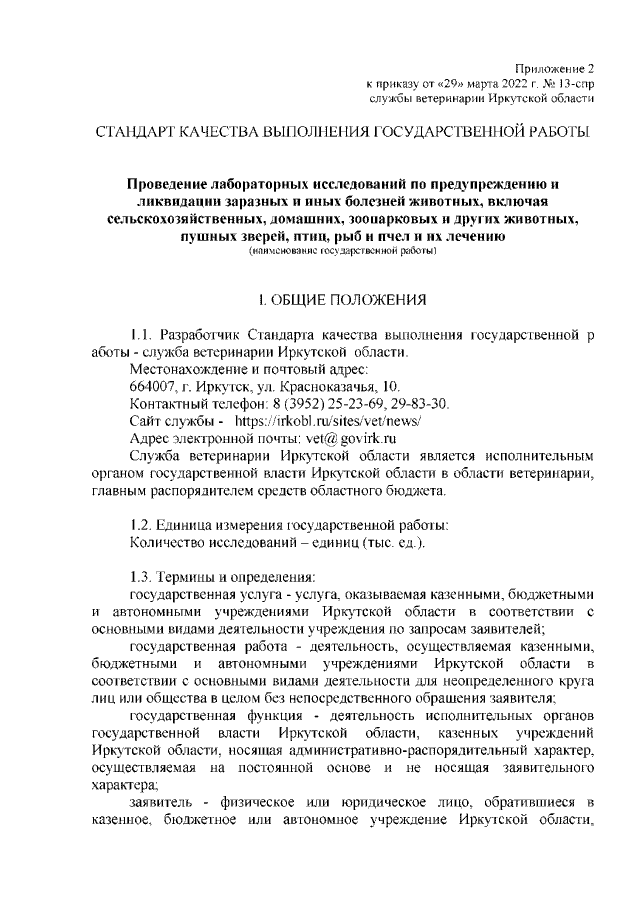 Приложение 2
к приказу от «29» марта 2022 г. № 13-спр
службы ветеринарии Иркутской области

СТАНДАРТ КАЧЕСТВА ВЫПОЛНЕНИЯ ГОСУДАРСТВЕННОЙ РАБОТЫ

Проведение лабораторных исследований по предупреждению и ликвидации заразных и иных болезней животных, включая сельскохозяйственных, домашних, зоопарковых и других животных, пушных зверей, птиц, рыб и пчел и их лечению
(наименование государственной работы)

I. ОБЩИЕ ПОЛОЖЕНИЯ

1.1. Разработчик Стандарта качества выполнения государственной р аботы - служба ветеринарии Иркутской области.
Местонахождение и почтовый адрес:
664007, г. Иркутск, ул. Красноказачья, 10.
Контактный телефон: 8 (3952) 25-23-69, 29-83-30.
Сайт службы - https://irkobl.ru/sites/vet/news/
Адрес электронной почты: vet@ govirk.ru
Служба ветеринарии Иркутской области является исполнительным органом государственной власти Иркутской области в области ветеринарии, главным распорядителем средств областного бюджета.

1.2. Единица измерения государственной работы:
Количество исследований – единиц (тыс. ед.).

1.3. Термины и определения:
государственная услуга - услуга, оказываемая казенными, бюджетными и автономными учреждениями Иркутской области в соответствии с основными видами деятельности учреждения по запросам заявителей;
государственная работа - деятельность, осуществляемая казенными, бюджетными и автономными учреждениями Иркутской области в соответствии с основными видами деятельности для неопределенного круга лиц или общества в целом без непосредственного обращения заявителя;
государственная функция - деятельность исполнительных органов государственной власти Иркутской области, казенных учреждений Иркутской области, носящая административно-распорядительный характер, осуществляемая на постоянной основе и не носящая заявительного характера;
заявитель - физическое или юридическое лицо, обратившиеся в казенное, бюджетное или автономное учреждение Иркутской области,